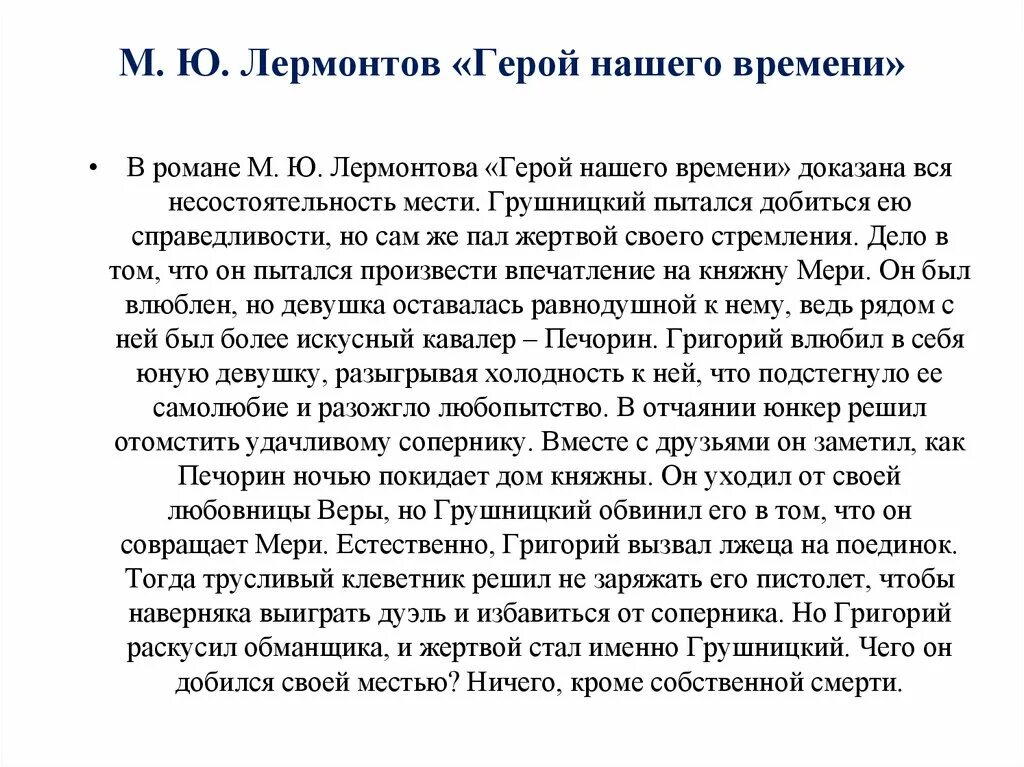 М. Ю. Лермонтов «Герой нашего времени»

• В романе М. Ю. Лермонтова «Герой нашего времени» доказана вся несостоятельность мести. Грушницкий пытался добиться ею справедливости, но сам же пал жертвой своего стремления. Дело в том, что он пытался произвести впечатление на княжну Мери. Он был влюблен, но девушка оставалась равнодушной к нему, ведь рядом с ней был более искусный кавалер – Печорин. Григорий влюбил в себя юную девушку, разыгрывая холодность к ней, что подстегнуло ее самолюбие и разожгло любопытство. В отчаянии юнкер решил отомстить удачливому сопернику. Вместе с друзьями он заметил, как Печорин ночью покидает дом княжны. Он уходил от своей любовницы Веры, но Грушницкий обвинил его в том, что он совращает Мери. Естественно, Григорий вызвал лжеца на поединок. Тогда трусливый клеветник решил не заряжать его пистолет, чтобы наверняка выиграть дуэль и избавиться от соперника. Но Григорий раскусил обманщика, и жертвой стал именно Грушницкий. Чего он добился своей местью? Ничего, кроме собственной смерти.